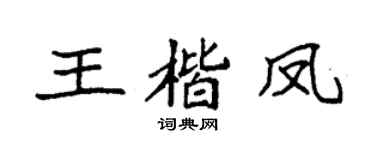 王楷凤

词典网